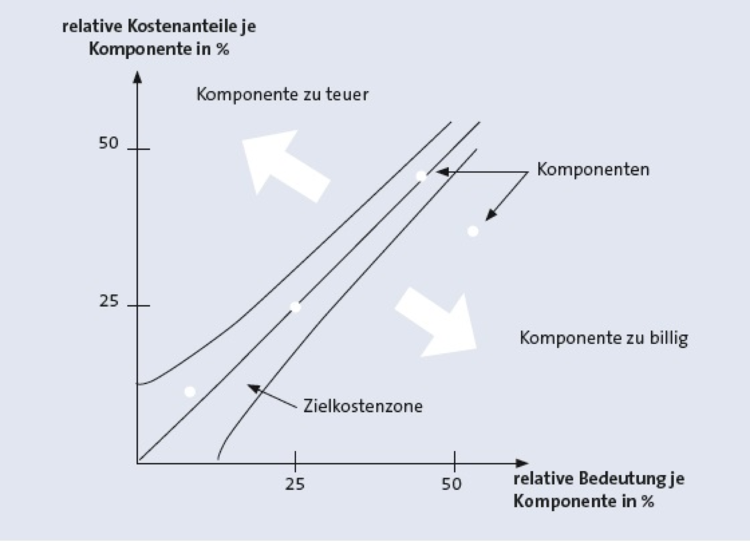 relative Kostenanteile je Komponente in %

Komponente zu teuer

50

Komponenten

25

Komponente zu billig

Zielkostenzone

25

50

relative Bedeutung je Komponente in %